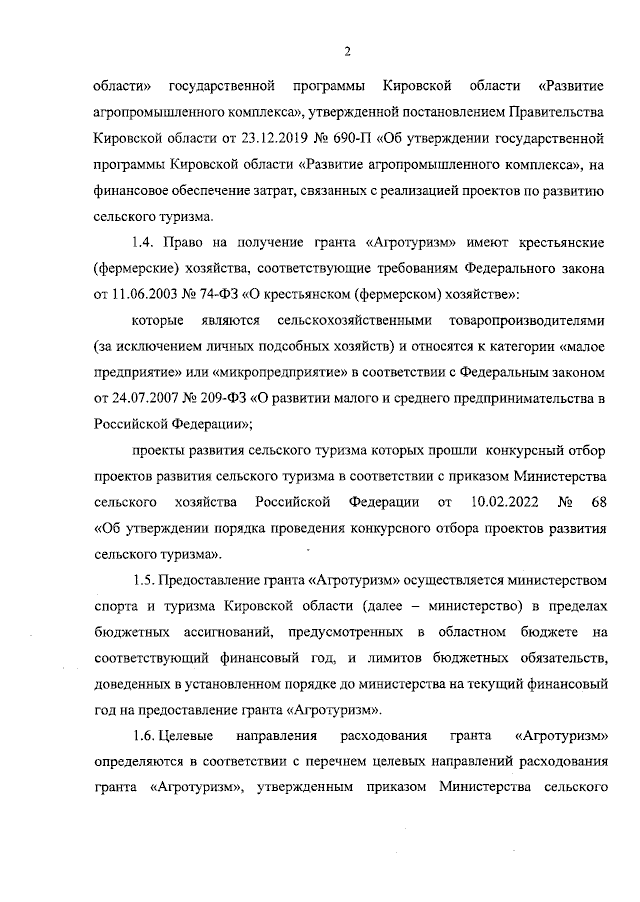 2

области» государственной программы Кировской области «Развитие агропромышленного комплекса», утвержденной постановлением Правительства Кировской области от 23.12.2019 № 690-П «Об утверждении государственной программы Кировской области «Развитие агропромышленного комплекса», на финансовое обеспечение затрат, связанных с реализацией проектов по развитию сельского туризма.

1.4. Право на получение гранта «Агротуризм» имеют крестьянские (фермерские) хозяйства, соответствующие требованиям Федерального закона от 11.06.2003 № 74-ФЗ «О крестьянском (фермерском) хозяйстве»:

которые являются сельскохозяйственными товаропроизводителями (за исключением личных подсобных хозяйств) и относятся к категории «малое предприятие» или «микропредприятие» в соответствии с Федеральным законом от 24.07.2007 № 209-ФЗ «О развитии малого и среднего предпринимательства в Российской Федерации»;

проекты развития сельского туризма которых прошли конкурсный отбор проектов развития сельского туризма в соответствии с приказом Министерства сельского хозяйства Российской Федерации от 10.02.2022 № 68 «Об утверждении порядка проведения конкурсного отбора проектов развития сельского туризма».

1.5. Предоставление гранта «Агротуризм» осуществляется министерством спорта и туризма Кировской области (далее – министерство) в пределах бюджетных ассигнований, предусмотренных в областном бюджете на соответствующий финансовый год, и лимитов бюджетных обязательств, доведенных в установленном порядке до министерства на текущий финансовый год на предоставление гранта «Агротуризм».

1.6. Целевые направления расходования гранта «Агротуризм» определяются в соответствии с перечнем целевых направлений расходования гранта «Агротуризм», утвержденным приказом Министерства сельского